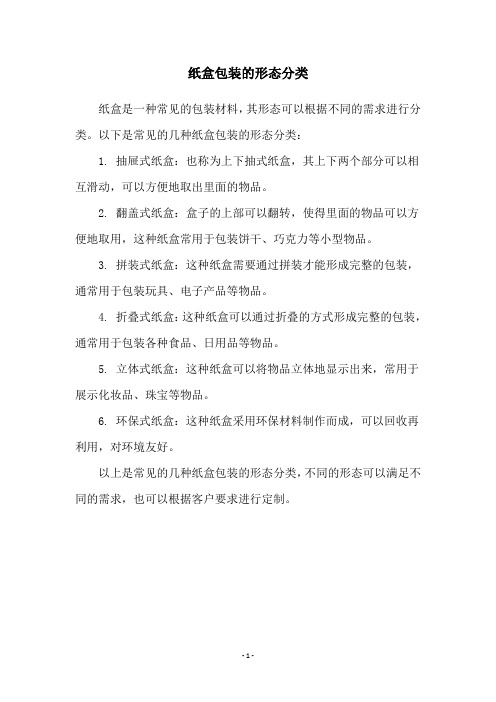 纸盒包装的形态分类

纸盒是一种常见的包装材料，其形态可以根据不同的需求进行分类。以下是常见的几种纸盒包装的形态分类：

1. 抽屉式纸盒：也称为上下抽式纸盒，其上下两个部分可以相互滑动，可以方便地取出里面的物品。

2. 翻盖式纸盒：盒子的上部可以翻转，使得里面的物品可以方便地取用，这种纸盒常用于包装饼干、巧克力等小型物品。

3. 拼装式纸盒：这种纸盒需要通过拼装才能形成完整的包装，通常用于包装玩具、电子产品等物品。

4. 折叠式纸盒：这种纸盒可以通过折叠的方式形成完整的包装，通常用于包装各种食品、日用品等物品。

5. 立体式纸盒：这种纸盒可以将物品立体地显示出来，常用于展示化妆品、珠宝等物品。

6. 环保式纸盒：这种纸盒采用环保材料制作而成，可以回收再利用，对环境友好。

以上是常见的几种纸盒包装的形态分类，不同的形态可以满足不同的需求，也可以根据客户要求进行定制。

- 1 -